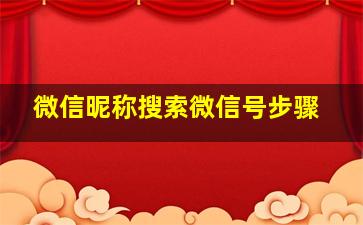 微信昵称搜索微信号步骤